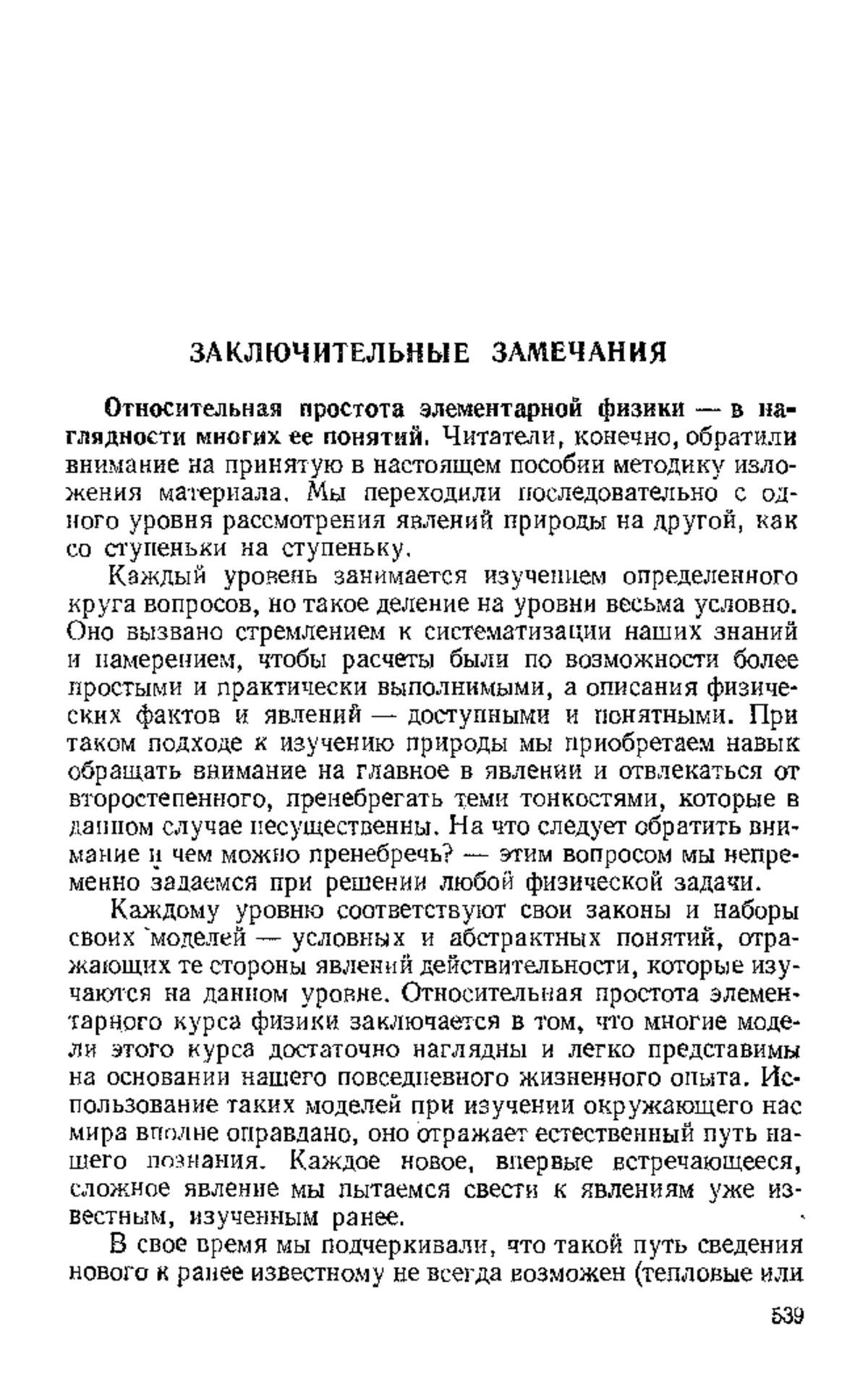 ЗАКЛЮЧИТЕЛЬНЫЕ ЗАМЕЧАНИЯ

Относительная простота элементарной физики — в наглядности многих ее понятий. Читатели, конечно, обратили внимание на принятую в настоящем пособии методику изложения материала. Мы переходили последовательно с одного уровня рассмотрения явлений природы на другой, как со ступеньки на ступеньку.

Каждый уровень занимается изучением определенного круга вопросов, но такое деление на уровни весьма условно. Оно вызвано стремлением к систематизации наших знаний и намерением, чтобы расчеты были по возможности более простыми и практически выполнимыми, а описания физических фактов и явлений — доступными и понятными. При таком подходе к изучению природы мы приобретаем навык обращать внимание на главное в явлении и отвлекаться от второстепенного, пренебрегать теми тонкостями, которые в данном случае несущественны. На что следует обратить внимание и чем можно пренебречь? — этим вопросом мы непременно задаемся при решении любой физической задачи.

Каждому уровню соответствуют свои законы и наборы своих моделей — условных и абстрактных понятий, отражающих те стороны явлений действительности, которые изучаются на данном уровне. Относительная простота элементарного курса физики заключается в том, что многие модели этого курса достаточно наглядны и легко представимы на основании нашего повседневного жизненного опыта. Использование таких моделей при изучении окружающего нас мира вполне оправдано, оно отражает естественный путь нашего познания. Каждое новое, впервые встречающееся, сложное явление мы пытаемся свести к явлениям уже известным, изученным ранее.

В свое время мы подчеркивали, что такой путь сведения нового к ранее известному не всегда возможен (тепловые или

539